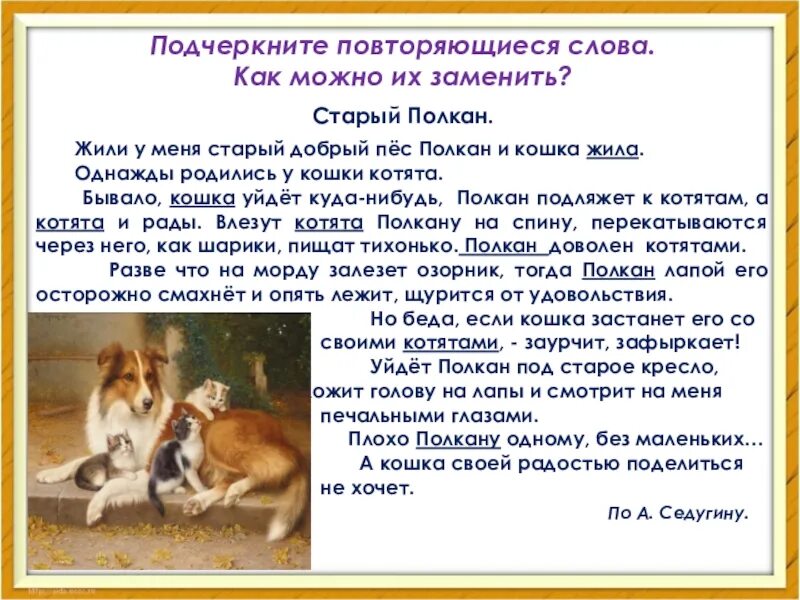 Подчеркните повторяющиеся слова.
Как можно их заменить?

Старый Полкан.

Жили у меня старый добрый пёс Полкан и кошка жила.

Однажды родились у кошки котята.

Бывало, кошка уйдёт куда-нибудь, Полкан подляжет к котятам, а котята и рады. Влезут котята Полкану на спину, перекатываются через него, как шарики, пищат тихонько. Полкан доволен котятами.

Разве что на морду залезет озорник, тогда Полкан лапой его осторожно смахнёт и опять лежит, щурится от удовольствия.

Но беда, если кошка застанет его со своими котятами, - заурчит, зафыркает!

Уйдёт Полкан под старое кресло, ожит голову на лапы и смотрит на меня печальными глазами.

Плохо Полкану одному, без маленьких…

А кошка своей радостью поделиться не хочет.

По А. Седугину.